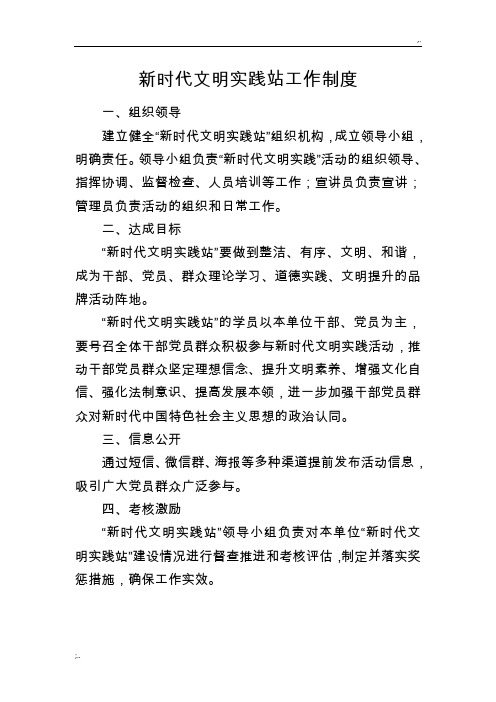 新时代文明实践站工作制度

一、组织领导

建立健全“新时代文明实践站”组织机构，成立领导小组，明确责任。领导小组负责“新时代文明实践”活动的组织领导、指挥协调、监督检查、人员培训等工作；宣讲员负责宣讲；管理员负责活动的组织和日常工作。

二、达成目标

“新时代文明实践站”要做到整洁、有序、文明、和谐，成为干部、党员、群众理论学习、道德实践、文明提升的品牌活动阵地。

“新时代文明实践站”的学员以本单位干部、党员为主，要号召全体干部党员群众积极参与新时代文明实践活动，推动干部党员群众坚定理想信念、提升文明素养、增强文化自信、强化法制意识、提高发展本领，进一步加强干部党员群众对新时代中国特色社会主义思想的政治认同。

三、信息公开

通过短信、微信群、海报等多种渠道提前发布活动信息，吸引广大党员群众广泛参与。

四、考核激励

“新时代文明实践站”领导小组负责对本单位“新时代文明实践站”建设情况进行督查推进和考核评估，制定并落实奖惩措施，确保工作实效。